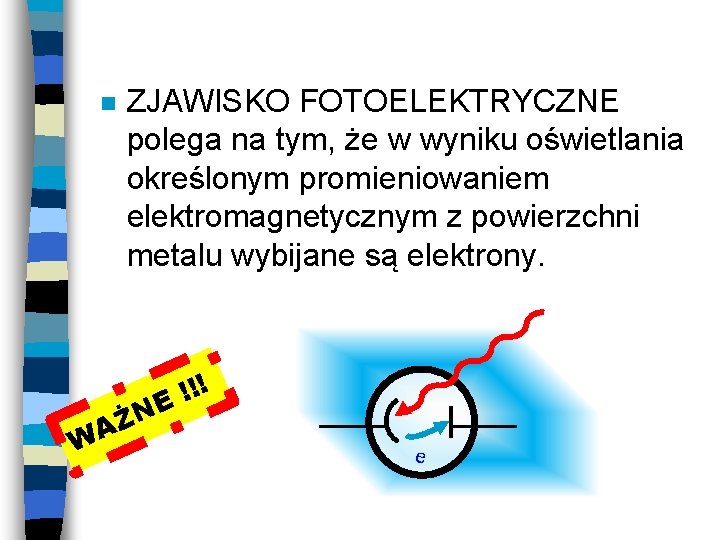 ZJAWISKO FOTOELEKTRYCZNE polega na tym, że w wyniku oświetlania określonym promieniowaniem elektromagnetycznym z powierzchni metalu wybijane są elektrony.

WAŻNE !!!

e